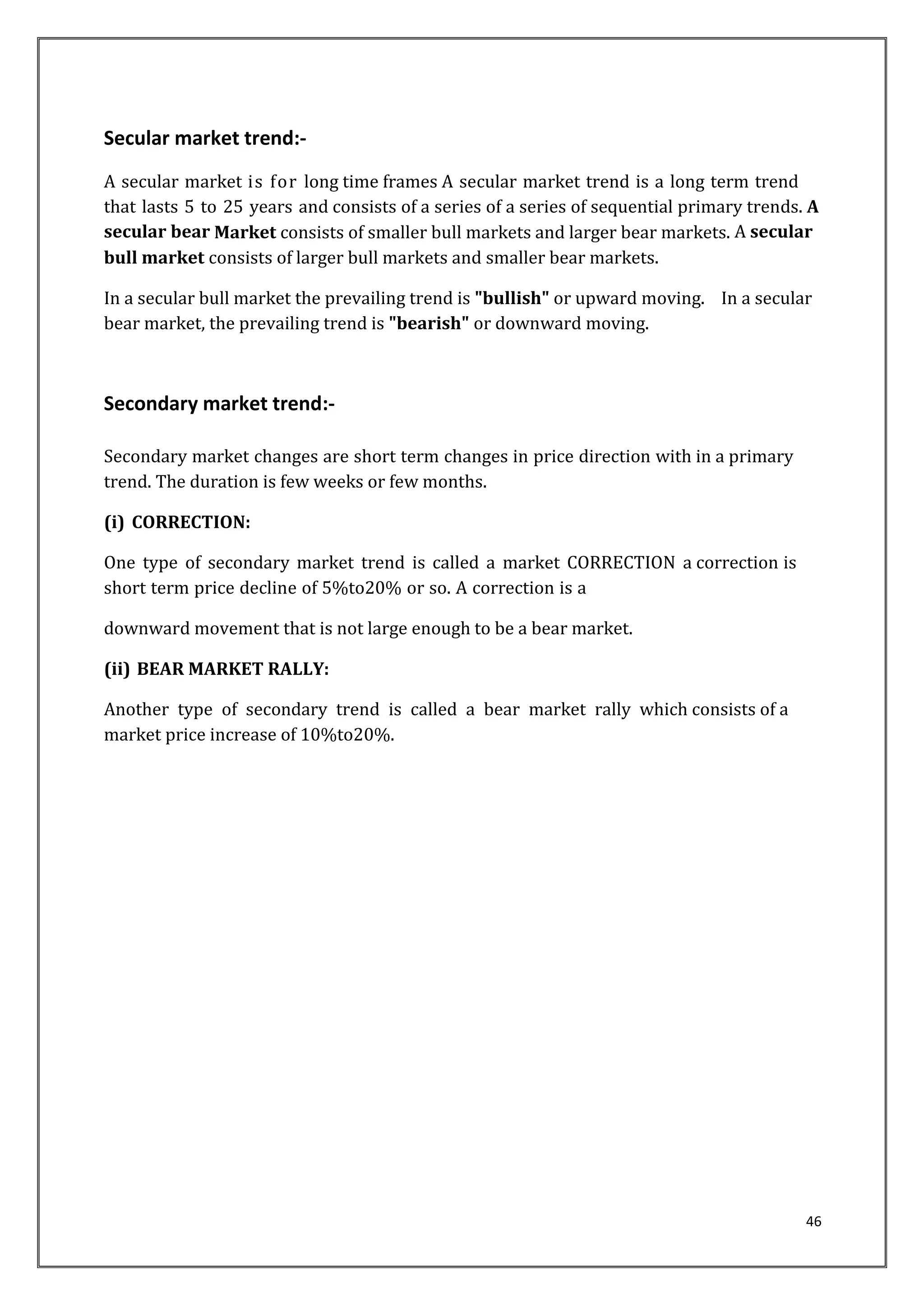 Secular market trend:-

A secular market is for long time frames A secular market trend is a long term trend that lasts 5 to 25 years and consists of a series of a series of sequential primary trends. A secular bear Market consists of smaller bull markets and larger bear markets. A secular bull market consists of larger bull markets and smaller bear markets.

In a secular bull market the prevailing trend is "bullish" or upward moving. In a secular bear market, the prevailing trend is "bearish" or downward moving.

Secondary market trend:-

Secondary market changes are short term changes in price direction with in a primary trend. The duration is few weeks or few months.

(i) CORRECTION:

One type of secondary market trend is called a market CORRECTION a correction is short term price decline of 5%to20% or so. A correction is a

downward movement that is not large enough to be a bear market.

(ii) BEAR MARKET RALLY:

Another type of secondary trend is called a bear market rally which consists of a market price increase of 10%to20%.

46